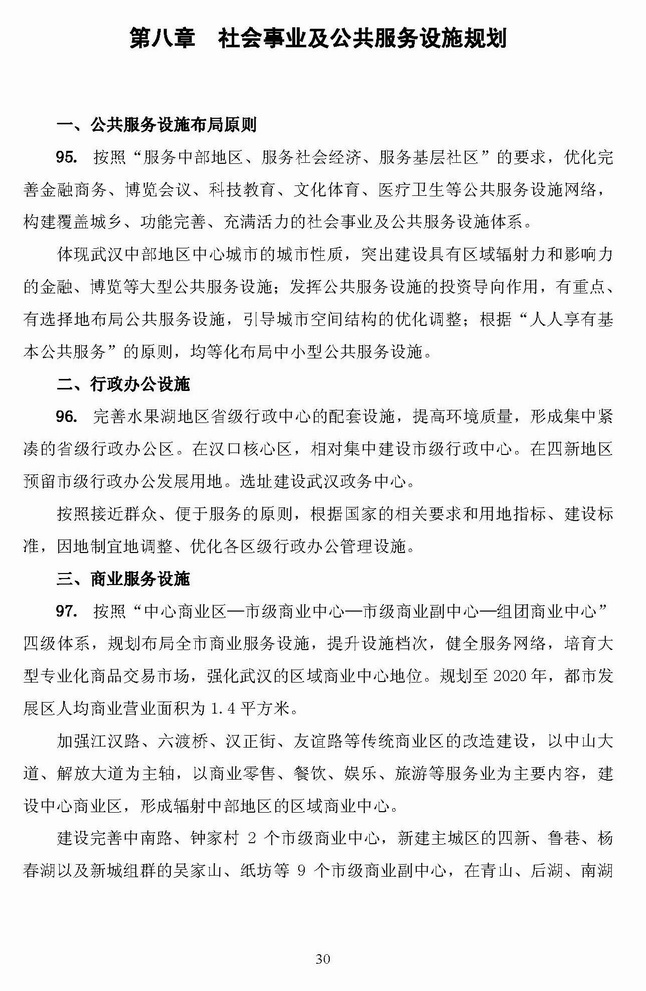 第八章　社会事业及公共服务设施规划

一、公共服务设施布局原则

95. 按照“服务中部地区、服务社会经济、服务基层社区”的要求，优化完善金融商务、博览会议、科技教育、文化体育、医疗卫生等公共服务设施网络，构建覆盖城乡、功能完善、充满活力的社会事业及公共服务设施体系。

体现武汉中部地区中心城市的城市性质，突出建设具有区域辐射力和影响力的金融、博览等大型公共服务设施；发挥公共服务设施的投资导向作用，有重点、有选择地布局公共服务设施，引导城市空间结构的优化调整；根据“人人享有基本公共服务”的原则，均等化布局中小型公共服务设施。

二、行政办公设施

96. 完善水果湖地区省级行政中心的配套设施，提高环境质量，形成集中紧凑的省级行政办公区。在汉口核心区，相对集中建设市级行政中心。在四新地区预留市级行政办公发展用地。选址建设武汉政务中心。

按照接近群众、便于服务的原则，根据国家的相关要求和用地指标、建设标准，因地制宜地调整、优化各区级行政办公管理设施。

三、商业服务设施

97. 按照“中心商业区—市级商业中心—市级商业副中心—组团商业中心”四级体系，规划布局全市商业服务设施，提升设施档次，健全服务网络，培育大型专业化商品交易市场，强化武汉的区域商业中心地位。规划至 2020 年，都市发展区人均商业营业面积为 1.4 平方米。

加强江汉路、六渡桥、汉正街、友谊路等传统商业区的改造建设，以中山大道、解放大道为主轴，以商业零售、餐饮、娱乐、旅游等服务业为主要内容，建设中心商业区，形成辐射中部地区的区域商业中心。

建设完善中南路、钟家村 2 个市级商业中心，新建主城区的四新、鲁巷、杨春湖以及新城组群的吴家山、纸坊等 9 个市级商业副中心，在青山、后湖、南湖

30